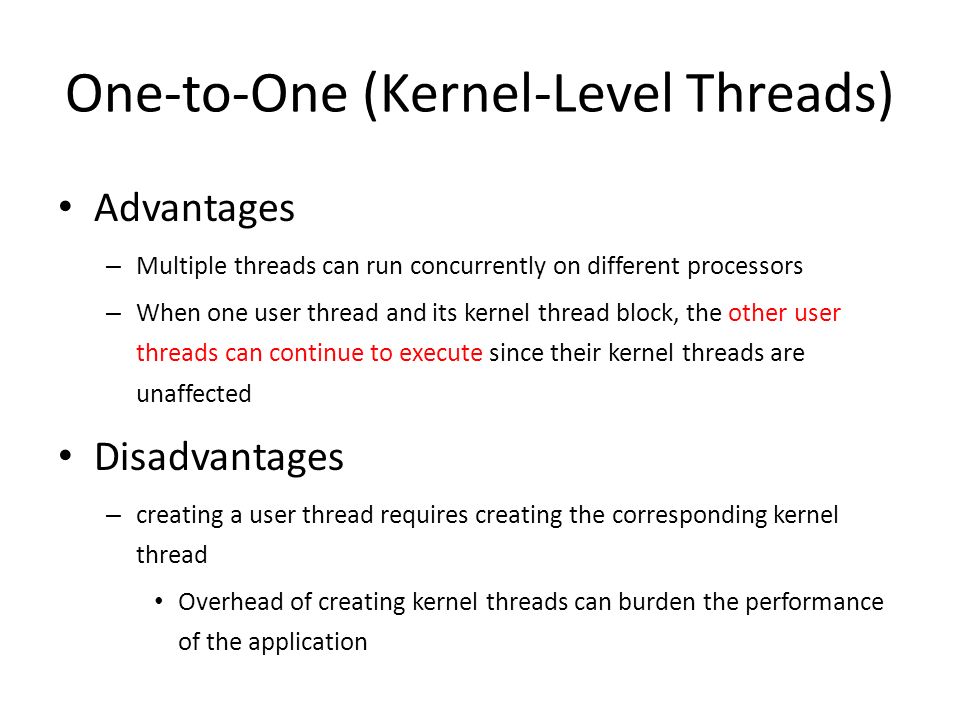 One-to-One (Kernel-Level Threads)

• Advantages

– Multiple threads can run concurrently on different processors

– When one user thread and its kernel thread block, the other user threads can continue to execute since their kernel threads are unaffected

• Disadvantages

– creating a user thread requires creating the corresponding kernel thread

• Overhead of creating kernel threads can burden the performance of the application